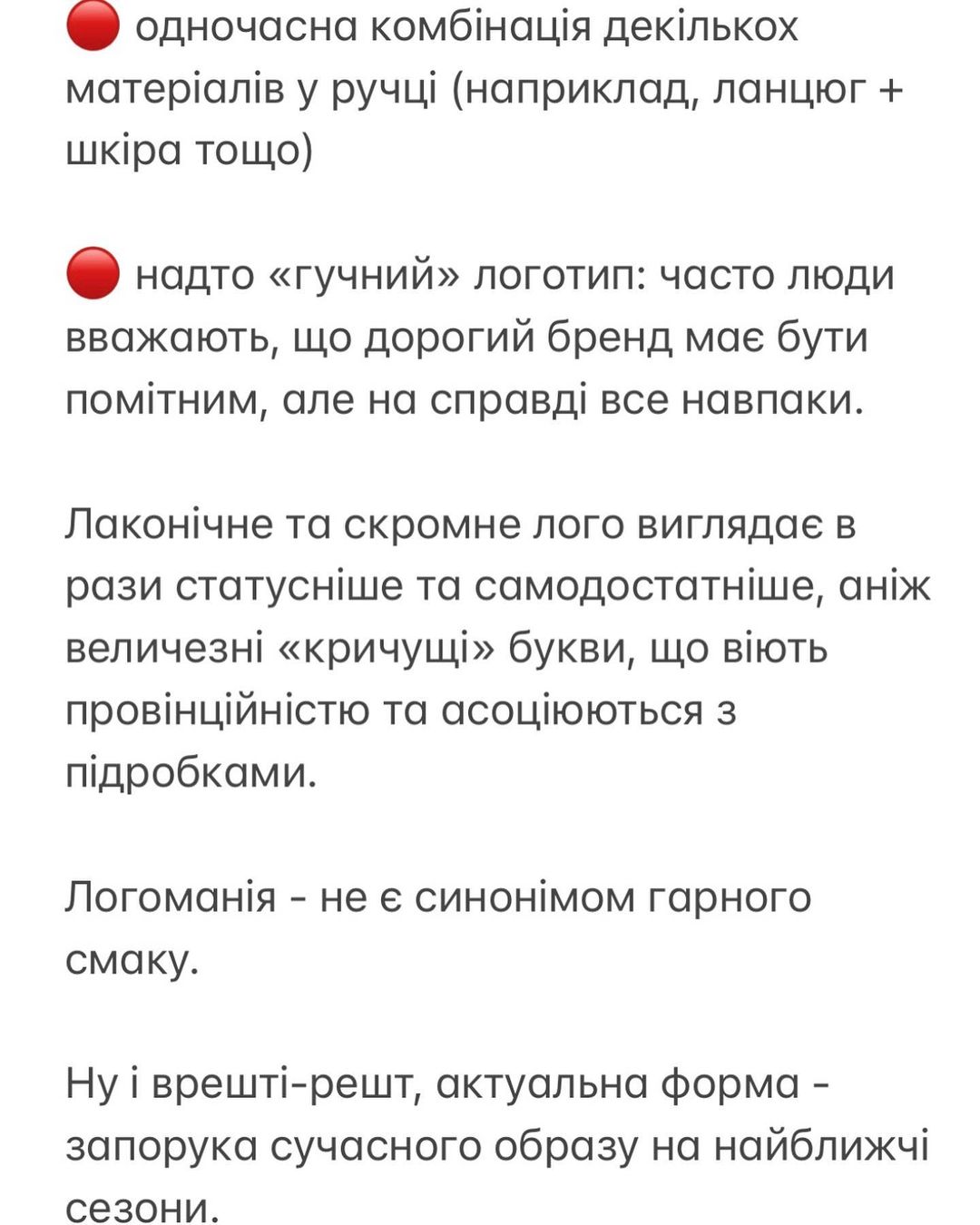 🔴 одночасна комбінація декількох матеріалів у ручці (наприклад, ланцюг + шкіра тощо)

🔴 надто «гучний» логотип: часто люди вважають, що дорогий бренд має бути помітним, але на справді все навпаки.

Лаконічне та скромне лого виглядає в рази статусніше та самодостатніше, аніж величезні «кричущі» букви, що віють провінційністю та асоціюються з підробками.

Логоманія - не є синонімом гарного смаку.

Ну і врешті-решт, актуальна форма - запорука сучасного образу на найближчі сезони.